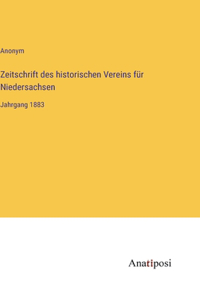 Anonym

Zeitschrift des historischen Vereins für Niedersachsen

Jahrgang 1883

Anatiposi